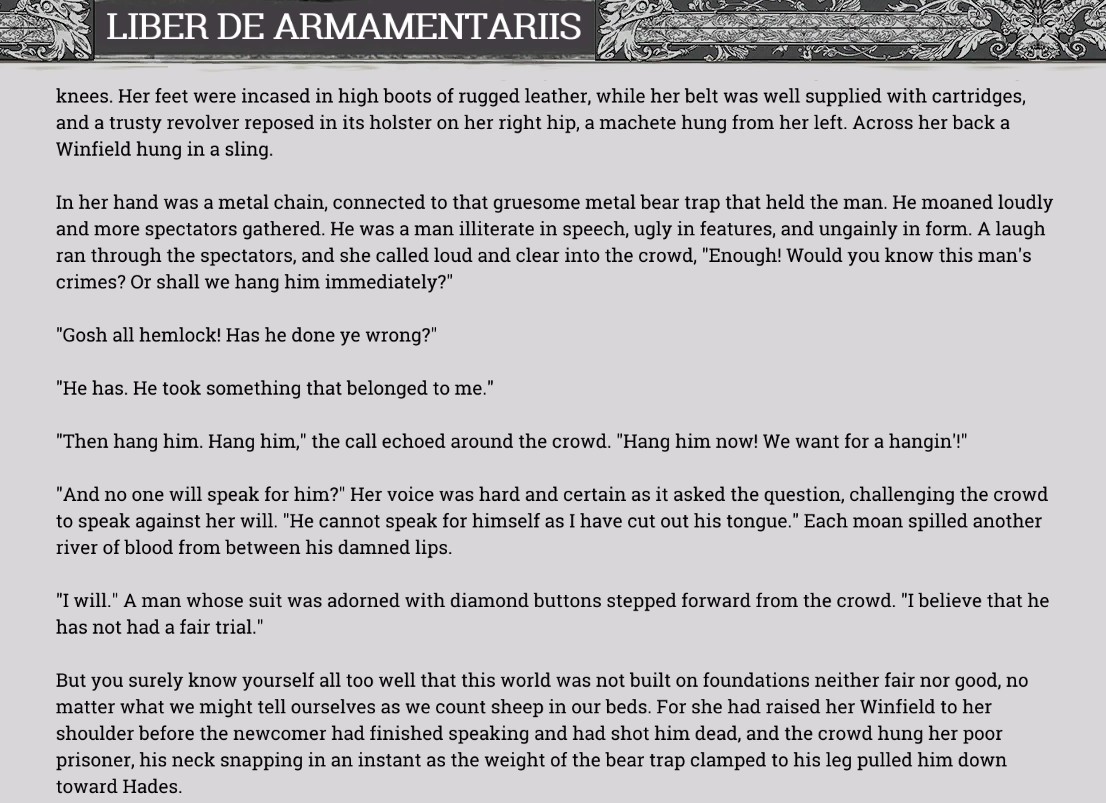 LIBER DE ARMAMENTARIIS

knees. Her feet were incased in high boots of rugged leather, while her belt was well supplied with cartridges, and a trusty revolver reposed in its holster on her right hip, a machete hung from her left. Across her back a Winfield hung in a sling.

In her hand was a metal chain, connected to that gruesome metal bear trap that held the man. He moaned loudly and more spectators gathered. He was a man illiterate in speech, ugly in features, and ungainly in form. A laugh ran through the spectators, and she called loud and clear into the crowd, "Enough! Would you know this man's crimes? Or shall we hang him immediately?"

"Gosh all hemlock! Has he done ye wrong?"

"He has. He took something that belonged to me."

"Then hang him. Hang him," the call echoed around the crowd. "Hang him now! We want for a hangin'!"

"And no one will speak for him?" Her voice was hard and certain as it asked the question, challenging the crowd to speak against her will. "He cannot speak for himself as I have cut out his tongue." Each moan spilled another river of blood from between his damned lips.

"I will." A man whose suit was adorned with diamond buttons stepped forward from the crowd. "I believe that he has not had a fair trial."

But you surely know yourself all too well that this world was not built on foundations neither fair nor good, no matter what we might tell ourselves as we count sheep in our beds. For she had raised her Winfield to her shoulder before the newcomer had finished speaking and had shot him dead, and the crowd hung her poor prisoner, his neck snapping in an instant as the weight of the bear trap clamped to his leg pulled him down toward Hades.